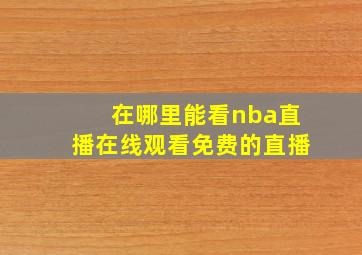 在哪里能看nba直播在线观看免费的直播